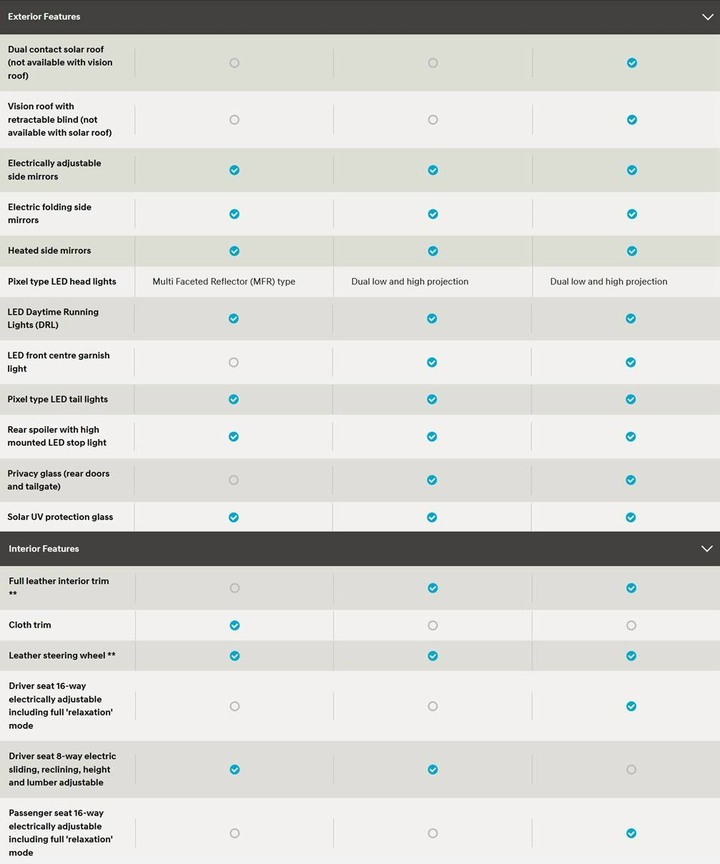 Exterior Features

| | | | |
|---|---|---|---|
| Dual contact solar roof (not available with vision roof) | ○ | ○ | ✓ |
| Vision roof with retractable blind (not available with solar roof) | ○ | ○ | ✓ |
| Electrically adjustable side mirrors | ✓ | ✓ | ✓ |
| Electric folding side mirrors | ✓ | ✓ | ✓ |
| Heated side mirrors | ✓ | ✓ | ✓ |
| Pixel type LED head lights | Multi Faceted Reflector (MFR) type | Dual low and high projection | Dual low and high projection |
| LED Daytime Running Lights (DRL) | ✓ | ✓ | ✓ |
| LED front centre garnish light | ○ | ✓ | ✓ |
| Pixel type LED tail lights | ✓ | ✓ | ✓ |
| Rear spoiler with high mounted LED stop light | ✓ | ✓ | ✓ |
| Privacy glass (rear doors and tailgate) | ○ | ✓ | ✓ |
| Solar UV protection glass | ✓ | ✓ | ✓ |

Interior Features

| | | | |
|---|---|---|---|
| Full leather interior trim ** | ○ | ✓ | ✓ |
| Cloth trim | ✓ | ○ | ○ |
| Leather steering wheel ** | ✓ | ✓ | ✓ |
| Driver seat 16-way electrically adjustable including full 'relaxation' mode | ○ | ○ | ✓ |
| Driver seat 8-way electric sliding, reclining, height and lumber adjustable | ✓ | ✓ | ○ |
| Passenger seat 16-way electrically adjustable including full 'relaxation' mode | ○ | ○ | ✓ |